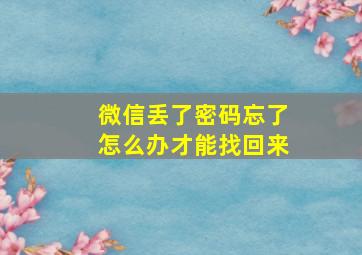 微信丢了密码忘了
怎么办才能找回来